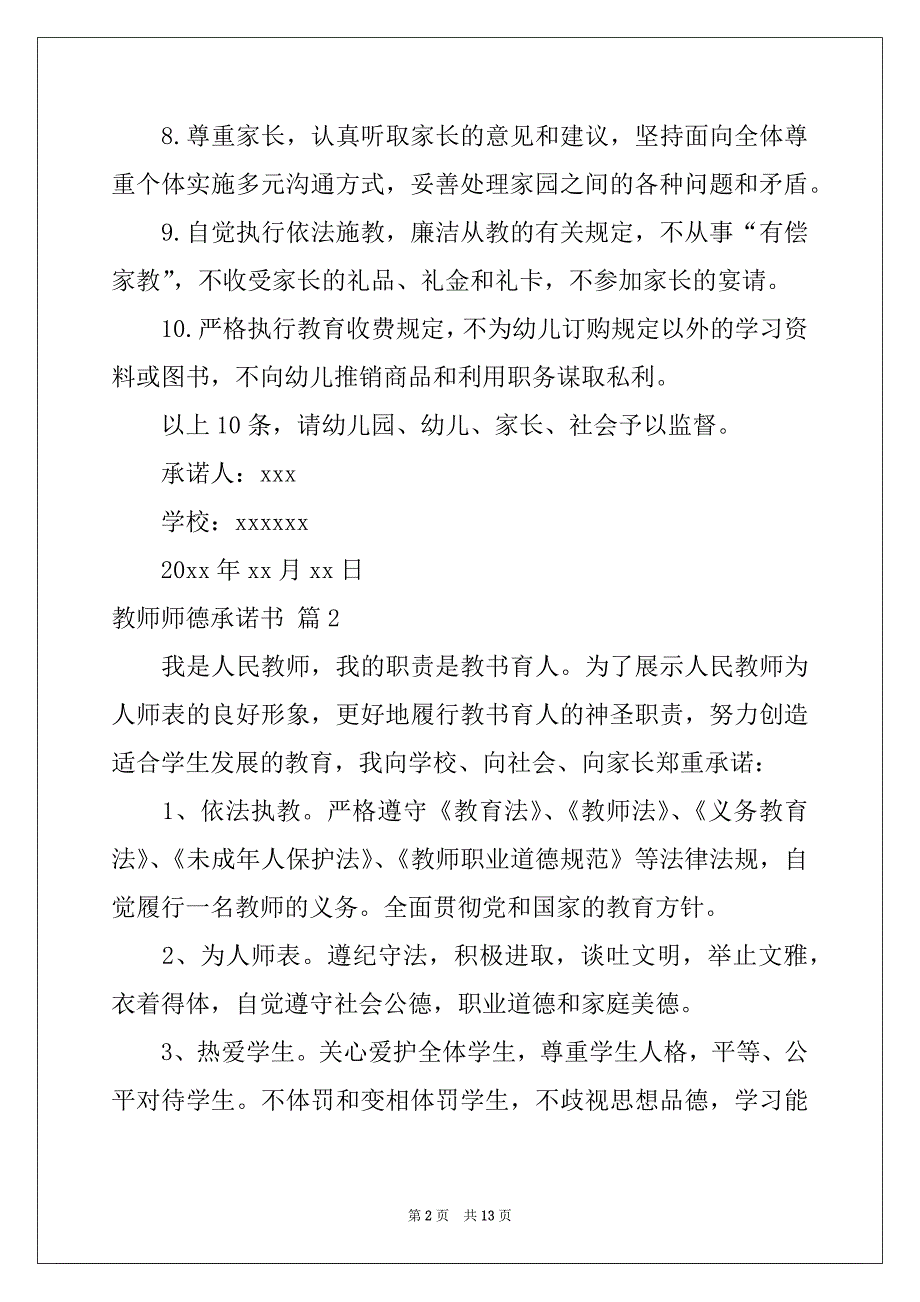 8.尊重家长，认真听取家长的意见和建议，坚持面向全体尊重个体实施多元沟通方式，妥善处理家园之间的各种问题和矛盾。

9.自觉执行依法施教，廉洁从教的有关规定，不从事“有偿家教”，不收受家长的礼品、礼金和礼卡，不参加家长的宴请。

10.严格执行教育收费规定，不为幼儿订购规定以外的学习资料或图书，不向幼儿推销商品和利用职务谋取私利。

以上10条，请幼儿园、幼儿、家长、社会予以监督。

承诺人：xxx

学校：xxxxxx

20xx年xx月xx日

教师师德承诺书 篇2

我是人民教师，我的职责是教书育人。为了展示人民教师为人师表的良好形象，更好地履行教书育人的神圣职责，努力创造适合学生发展的教育，我向学校、向社会、向家长郑重承诺：

1、依法执教。严格遵守《教育法》、《教师法》、《义务教育法》、《未成年人保护法》、《教师职业道德规范》等法律法规，自觉履行一名教师的义务。全面贯彻党和国家的教育方针。

2、为人师表。遵纪守法，积极进取，谈吐文明，举止文雅，衣着得体，自觉遵守社会公德，职业道德和家庭美德。

3、热爱学生。关心爱护全体学生，尊重学生人格，平等、公平对待学生。不体罚和变相体罚学生，不歧视思想品德，学习能

第2页 共13页